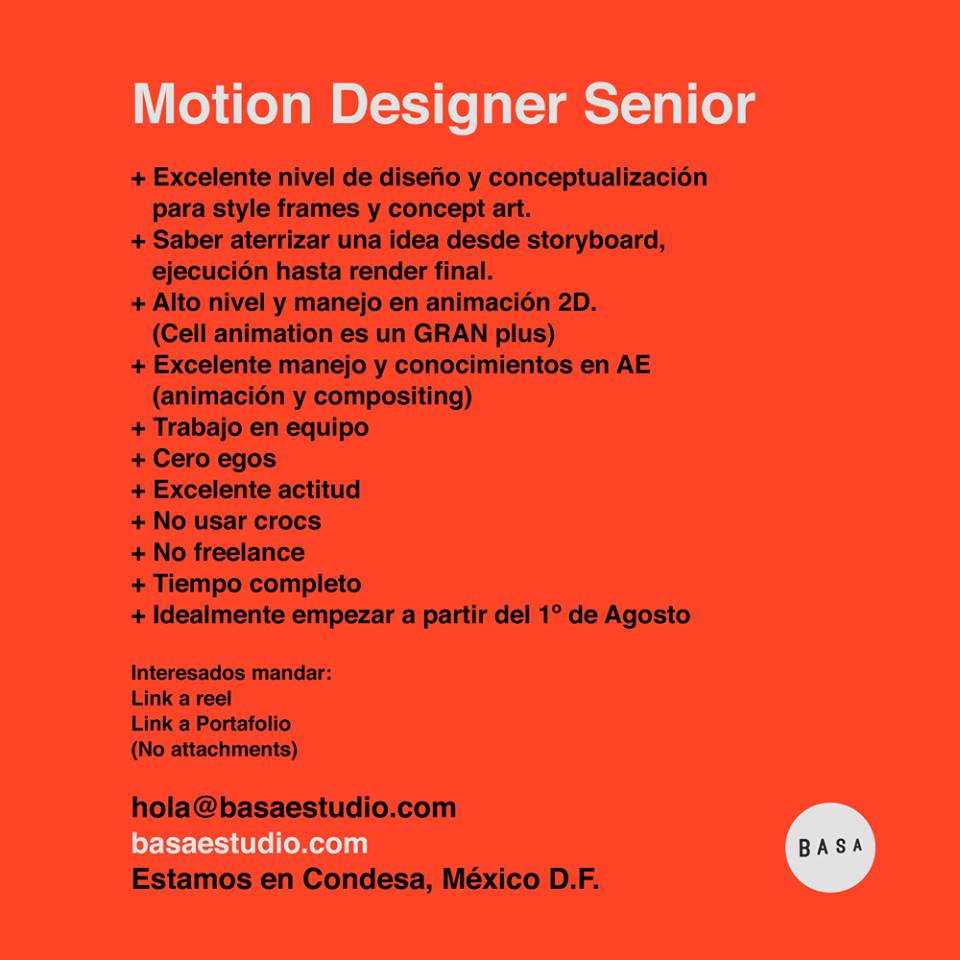 Motion Designer Senior

+ Excelente nivel de diseño y conceptualización para style frames y concept art.
+ Saber aterrizar una idea desde storyboard, ejecución hasta render final.
+ Alto nivel y manejo en animación 2D. (Cell animation es un GRAN plus)
+ Excelente manejo y conocimientos en AE (animación y compositing)
+ Trabajo en equipo
+ Cero egos
+ Excelente actitud
+ No usar crocs
+ No freelance
+ Tiempo completo
+ Idealmente empezar a partir del 1° de Agosto

Interesados mandar:
Link a reel
Link a Portafolio
(No attachments)

hola@basaestudio.com
basaestudio.com
Estamos en Condesa, México D.F.

BASA